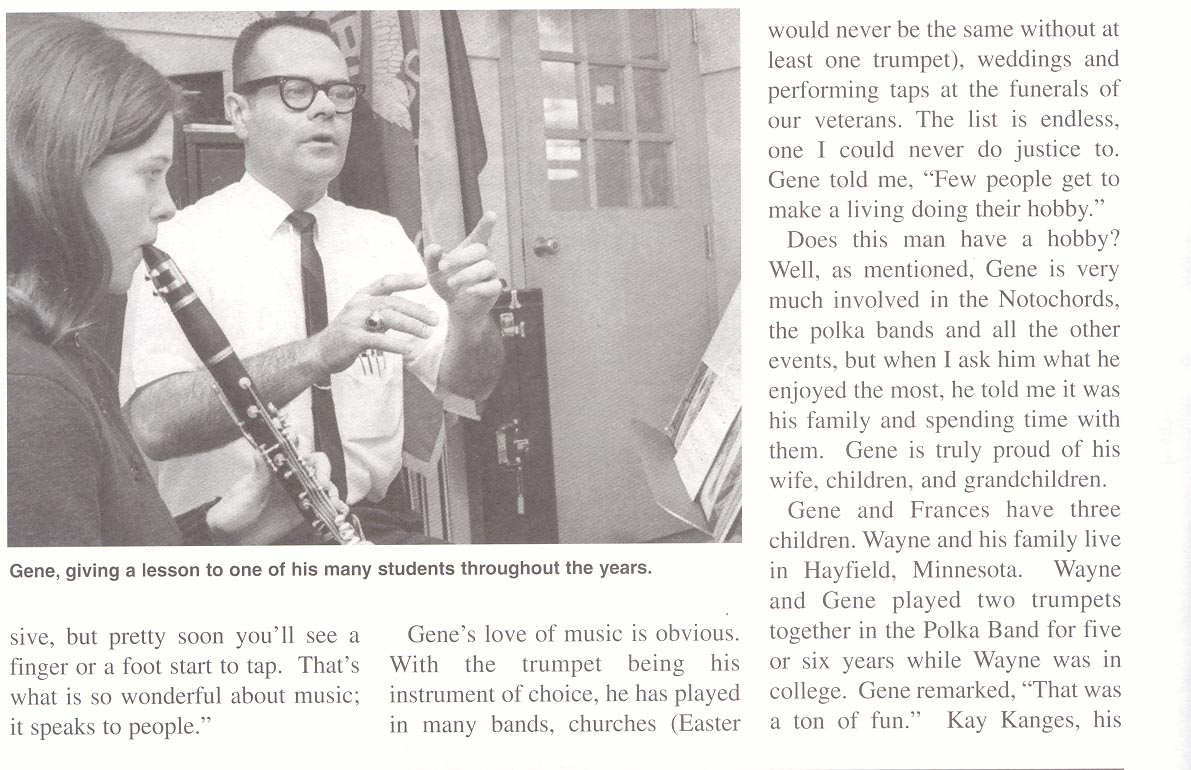 Gene, giving a lesson to one of his many students throughout the years.

sive, but pretty soon you'll see a finger or a foot start to tap. That's what is so wonderful about music; it speaks to people."

Gene's love of music is obvious. With the trumpet being his instrument of choice, he has played in many bands, churches (Easter would never be the same without at least one trumpet), weddings and performing taps at the funerals of our veterans. The list is endless, one I could never do justice to. Gene told me, "Few people get to make a living doing their hobby."

Does this man have a hobby? Well, as mentioned, Gene is very much involved in the Notochords, the polka bands and all the other events, but when I ask him what he enjoyed the most, he told me it was his family and spending time with them. Gene is truly proud of his wife, children, and grandchildren.

Gene and Frances have three children. Wayne and his family live in Hayfield, Minnesota. Wayne and Gene played two trumpets together in the Polka Band for five or six years while Wayne was in college. Gene remarked, "That was a ton of fun." Kay Kanges, his